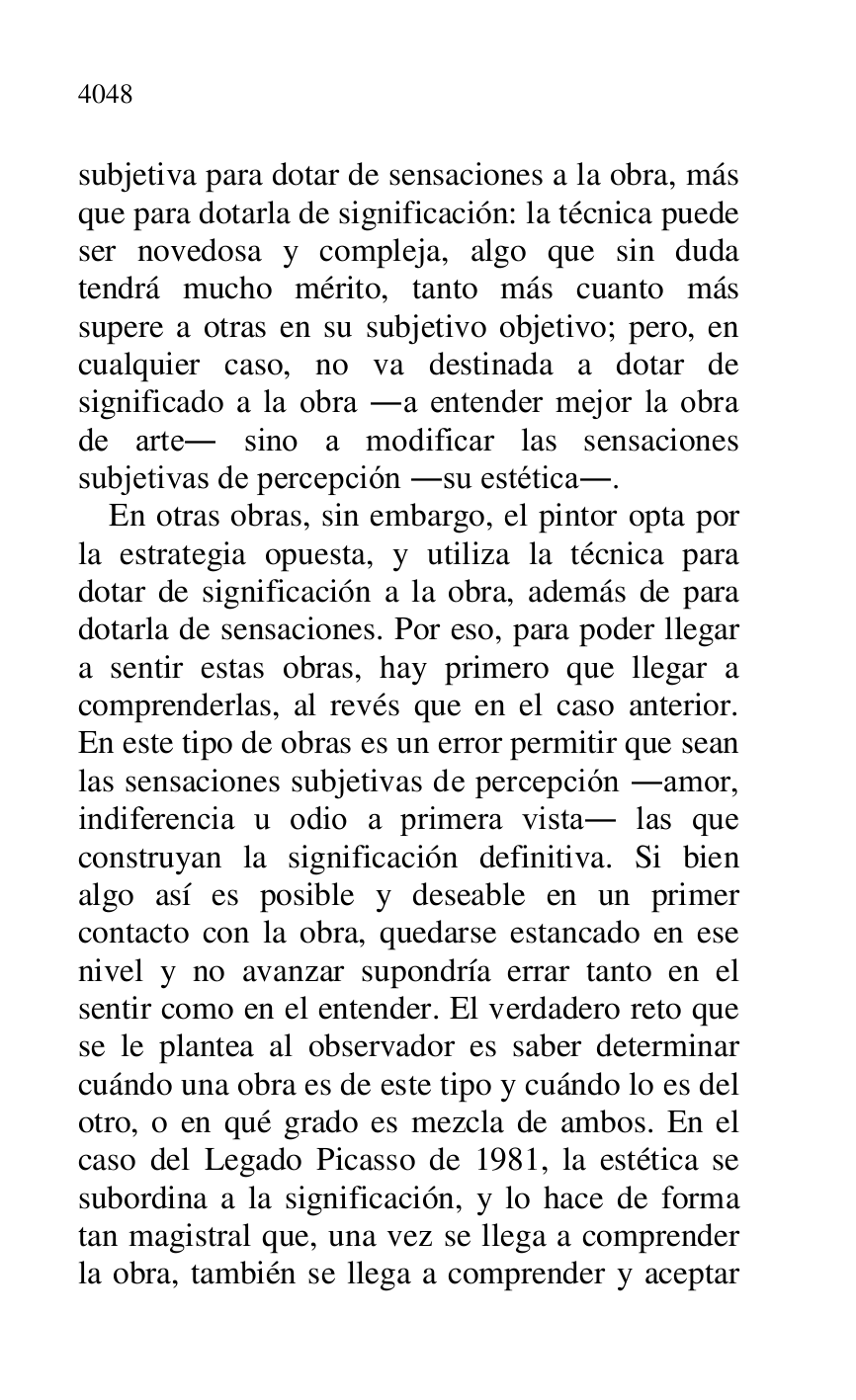 4048

subjetiva para dotar de sensaciones a la obra, más que para dotarla de significación: la técnica puede ser novedosa y compleja, algo que sin duda tendrá mucho mérito, tanto más cuanto más supere a otras en su subjetivo objetivo; pero, en cualquier caso, no va destinada a dotar de significado a la obra —a entender mejor la obra de arte— sino a modificar las sensaciones subjetivas de percepción —su estética—.

En otras obras, sin embargo, el pintor opta por la estrategia opuesta, y utiliza la técnica para dotar de significación a la obra, además de para dotarla de sensaciones. Por eso, para poder llegar a sentir estas obras, hay primero que llegar a comprenderlas, al revés que en el caso anterior. En este tipo de obras es un error permitir que sean las sensaciones subjetivas de percepción —amor, indiferencia u odio a primera vista— las que construyan la significación definitiva. Si bien algo así es posible y deseable en un primer contacto con la obra, quedarse estancado en ese nivel y no avanzar supondría errar tanto en el sentir como en el entender. El verdadero reto que se le plantea al observador es saber determinar cuándo una obra es de este tipo y cuándo lo es del otro, o en qué grado es mezcla de ambos. En el caso del Legado Picasso de 1981, la estética se subordina a la significación, y lo hace de forma tan magistral que, una vez se llega a comprender la obra, también se llega a comprender y aceptar